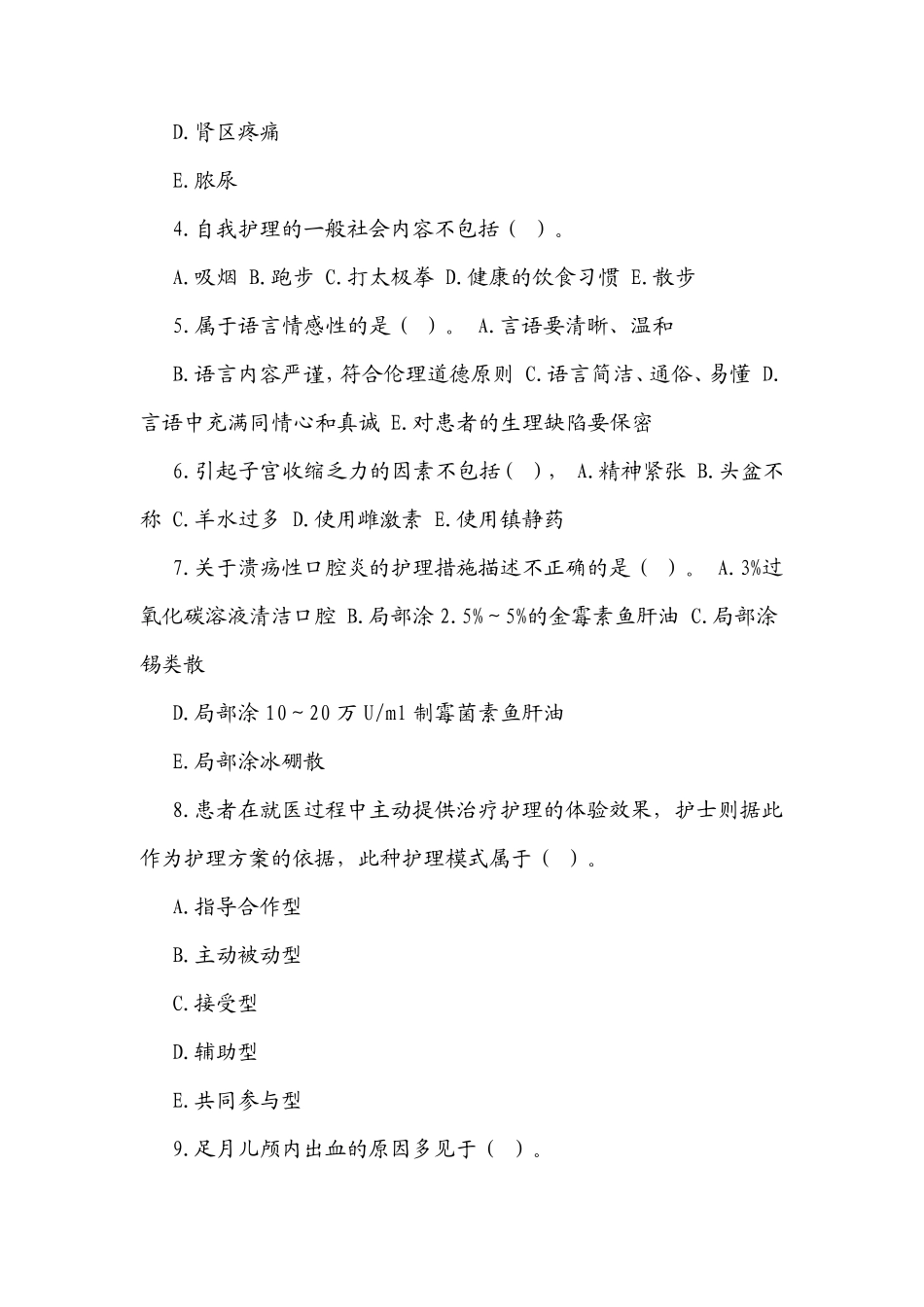 D.肾区疼痛

E.脓尿

4.自我护理的一般社会内容不包括（ ）。

A.吸烟 B.跑步 C.打太极拳 D.健康的饮食习惯 E.散步

5.属于语言情感性的是（ ）。 A.言语要清晰、温和

B.语言内容严谨，符合伦理道德原则 C.语言简洁、通俗、易懂 D.言语中充满同情心和真诚 E.对患者的生理缺陷要保密

6.引起子宫收缩乏力的因素不包括（ ）， A.精神紧张 B.头盆不称 C.羊水过多 D.使用雌激素 E.使用镇静药

7.关于溃疡性口腔炎的护理措施描述不正确的是（ ）。 A.3%过氧化碳溶液清洁口腔 B.局部涂 2.5%～5%的金霉素鱼肝油 C.局部涂锡类散

D.局部涂 10～20 万 U/ml 制霉菌素鱼肝油

E.局部涂冰硼散

8.患者在就医过程中主动提供治疗护理的体验效果，护士则据此作为护理方案的依据，此种护理模式属于（ ）。

A.指导合作型

B.主动被动型

C.接受型

D.辅助型

E.共同参与型

9.足月儿颅内出血的原因多见于（ ）。